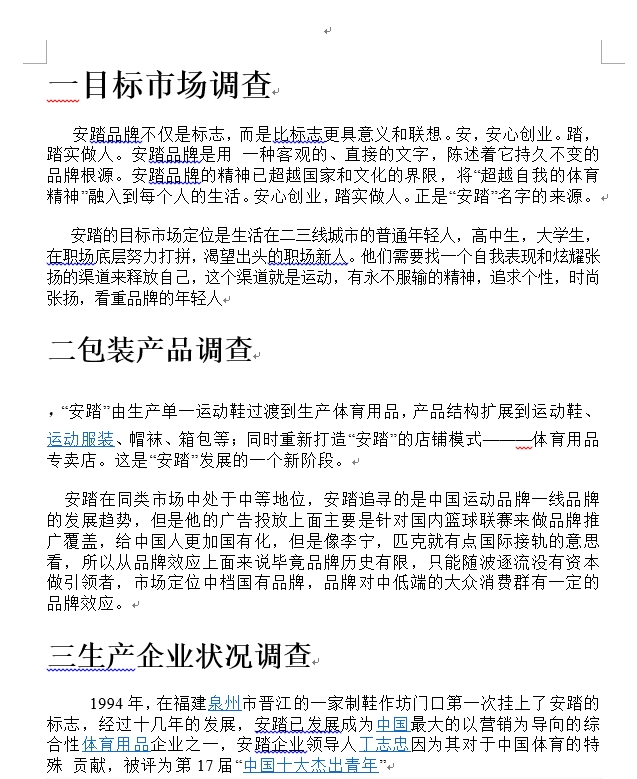 一目标市场调查

安踏品牌不仅是标志，而是比标志更具意义和联想。安，安心创业。踏，踏实做人。安踏品牌是用 一种客观的、直接的文字，陈述着它持久不变的品牌根源。安踏品牌的精神已超越国家和文化的界限，将“超越自我的体育精神”融入到每个人的生活。安心创业，踏实做人。正是“安踏”名字的来源。

安踏的目标市场定位是生活在二三线城市的普通年轻人，高中生，大学生，在职场底层努力打拼，渴望出头的职场新人。他们需要找一个自我表现和炫耀张扬的渠道来释放自己，这个渠道就是运动，有永不服输的精神，追求个性，时尚张扬，看重品牌的年轻人

二包装产品调查

，“安踏”由生产单一运动鞋过渡到生产体育用品，产品结构扩展到运动鞋、运动服装、帽袜、箱包等；同时重新打造“安踏”的店铺模式———体育用品专卖店。这是“安踏”发展的一个新阶段。

安踏在同类市场中处于中等地位，安踏追寻的是中国运动品牌一线品牌的发展趋势，但是他的广告投放上面主要是针对国内篮球联赛来做品牌推广覆盖，给中国人更加国有化，但是像李宁，匹克就有点国际接轨的意思看，所以从品牌效应上面来说毕竟品牌历史有限，只能随波逐流没有资本做引领者，市场定位中档国有品牌，品牌对中低端的大众消费群有一定的品牌效应。

三生产企业状况调查

1994 年，在福建泉州市晋江的一家制鞋作坊门口第一次挂上了安踏的标志，经过十几年的发展，安踏已发展成为中国最大的以营销为导向的综合性体育用品企业之一，安踏企业领导人丁志忠因为其对于中国体育的特殊 贡献，被评为第 17 届“中国十大杰出青年”